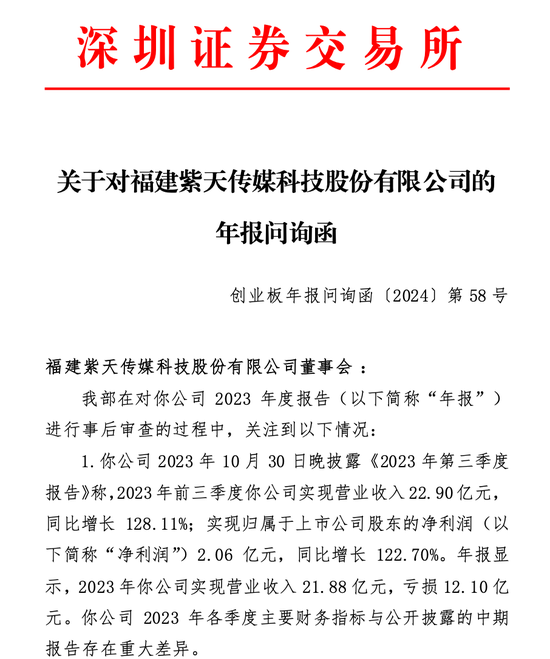 深圳证券交易所

关于对福建紫天传媒科技股份有限公司的年报问询函

创业板年报问询函〔2024〕第 58 号

福建紫天传媒科技股份有限公司董事会：

我部在对你公司 2023 年度报告（以下简称“年报”）进行事后审查的过程中，关注到以下情况：

1. 你公司 2023 年 10 月 30 日晚披露《2023 年第三季度报告》称，2023 年前三季度你公司实现营业收入 22.90 亿元，同比增长 128.11%；实现归属于上市公司股东的净利润（以下简称“净利润”）2.06 亿元，同比增长 122.70%。年报显示，2023 年你公司实现营业收入 21.88 亿元，亏损 12.10 亿元。你公司 2023 年各季度主要财务指标与公开披露的中期报告存在重大差异。